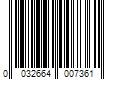 0 032664 007361